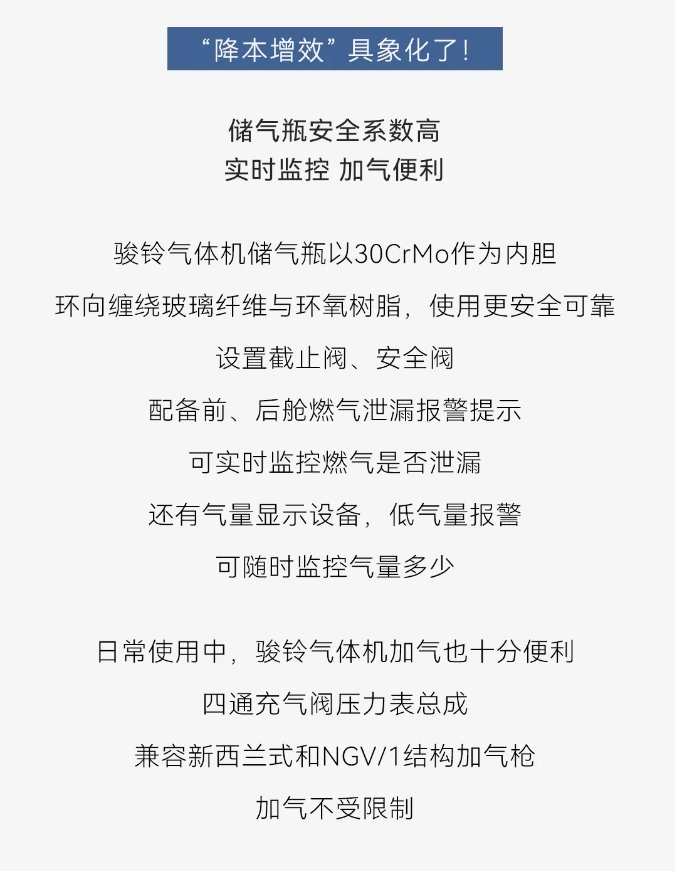 “降本增效”具象化了!

储气瓶安全系数高
实时监控 加气便利

骏铃气体机储气瓶以30CrMo作为内胆
环向缠绕玻璃纤维与环氧树脂，使用更安全可靠
设置截止阀、安全阀
配备前、后舱燃气泄漏报警提示
可实时监控燃气是否泄漏
还有气量显示设备，低气量报警
可随时监控气量多少

日常使用中，骏铃气体机加气也十分便利
四通充气阀压力表总成
兼容新西兰式和NGV/1结构加气枪
加气不受限制